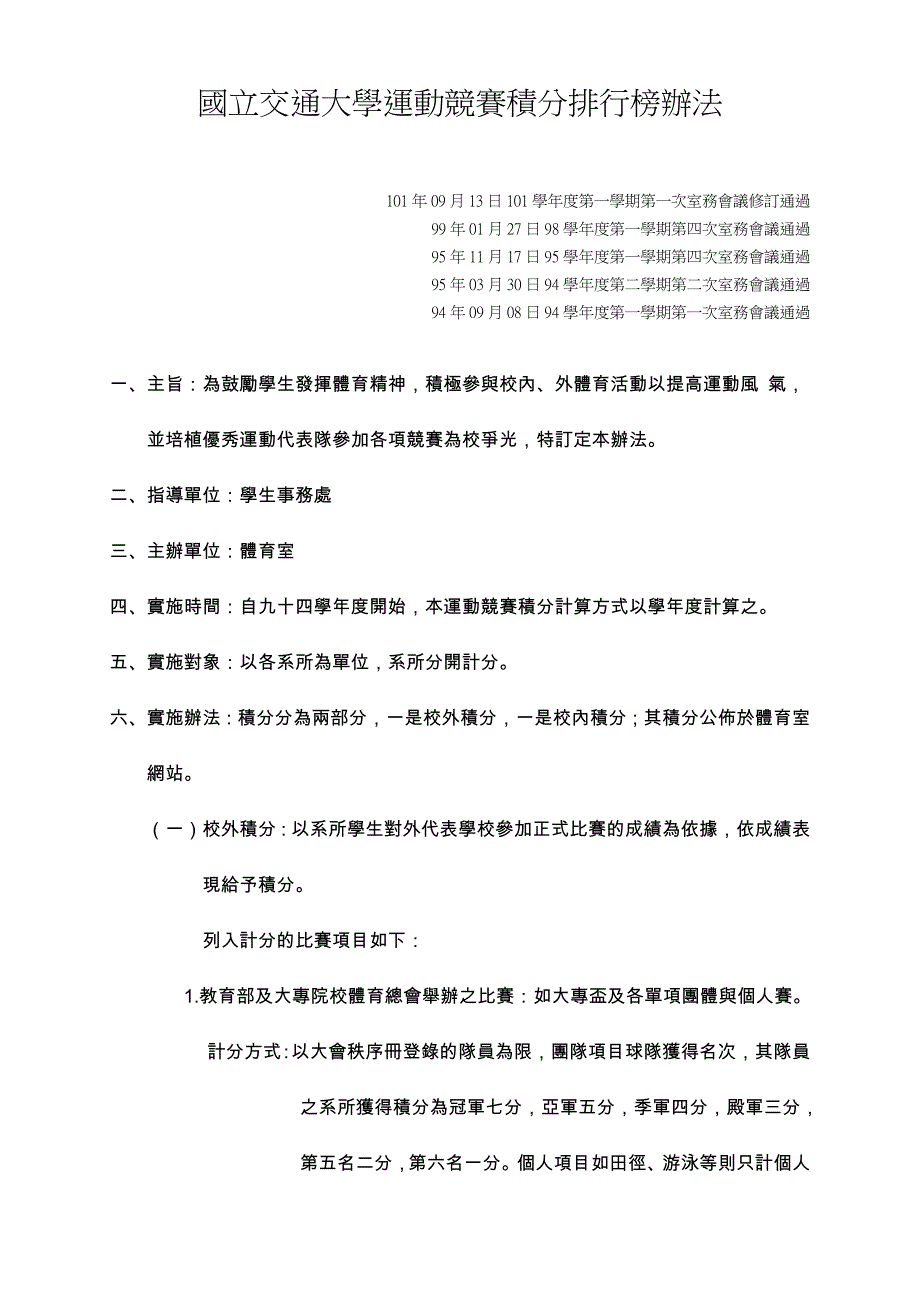 國立交通大學運動競賽積分排行榜辦法

101 年 09 月 13 日 101 學年度第一學期第一次室務會議修訂通過
99 年 01 月 27 日 98 學年度第一學期第四次室務會議通過
95 年 11 月 17 日 95 學年度第一學期第四次室務會議通過
95 年 03 月 30 日 94 學年度第二學期第二次室務會議通過
94 年 09 月 08 日 94 學年度第一學期第一次室務會議通過

一、主旨：為鼓勵學生發揮體育精神，積極參與校內、外體育活動以提高運動風 氣，並培植優秀運動代表隊參加各項競賽為校爭光，特訂定本辦法。

二、指導單位：學生事務處

三、主辦單位：體育室

四、實施時間：自九十四學年度開始，本運動競賽積分計算方式以學年度計算之。

五、實施對象：以各系所為單位，系所分開計分。

六、實施辦法：積分分為兩部分，一是校外積分，一是校內積分；其積分公佈於體育室網站。

（一）校外積分：以系所學生對外代表學校參加正式比賽的成績為依據，依成績表現給予積分。

列入計分的比賽項目如下：

1.教育部及大專院校體育總會舉辦之比賽：如大專盃及各單項團體與個人賽。

計分方式：以大會秩序冊登錄的隊員為限，團隊項目球隊獲得名次，其隊員之系所獲得積分為冠軍七分，亞軍五分，季軍四分，殿軍三分，第五名二分，第六名一分。個人項目如田徑、游泳等則只計個人